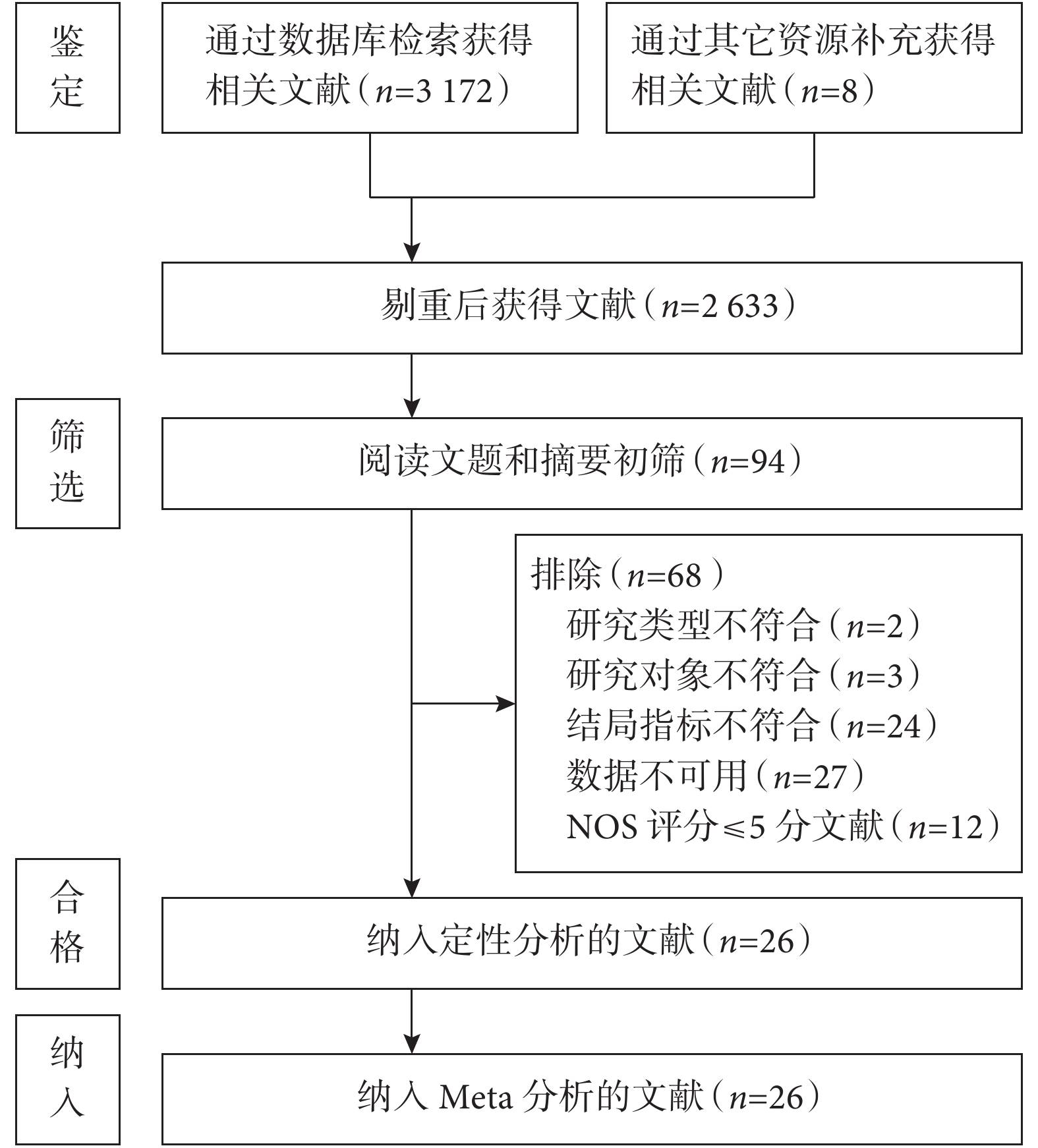 鉴定

通过数据库检索获得相关文献（$n$=3 172）

通过其它资源补充获得相关文献（$n$=8）

剔重后获得文献（$n$=2 633）

筛选

阅读文题和摘要初筛（$n$=94）

排除（$n$=68）
研究类型不符合（$n$=2）
研究对象不符合（$n$=3）
结局指标不符合（$n$=24）
数据不可用（$n$=27）
NOS 评分≤5 分文献（$n$=12）

合格

纳入定性分析的文献（$n$=26）

纳入

纳入 Meta 分析的文献（$n$=26）